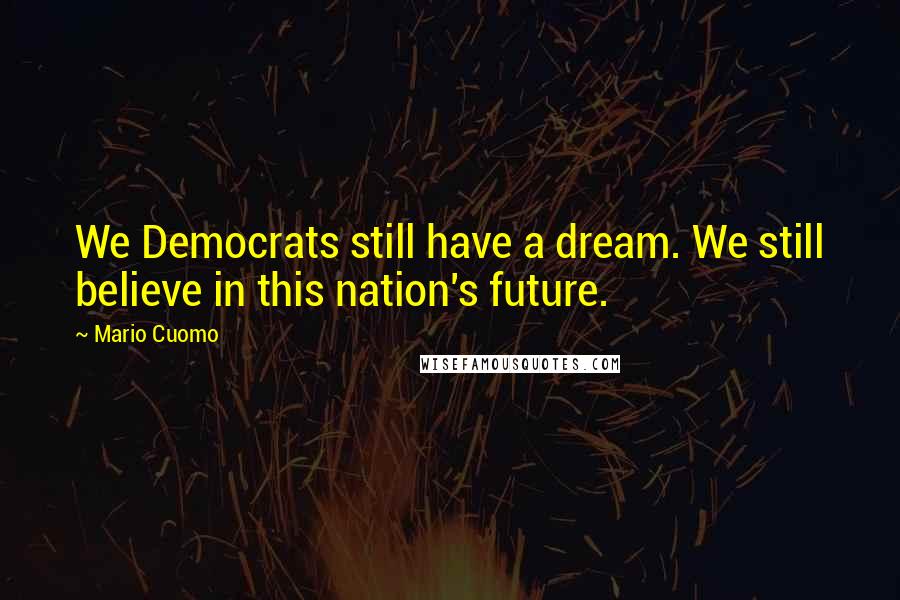 We Democrats still have a dream. We still believe in this nation's future.

~ Mario Cuomo

WISEFAMOUSQUOTES.COM